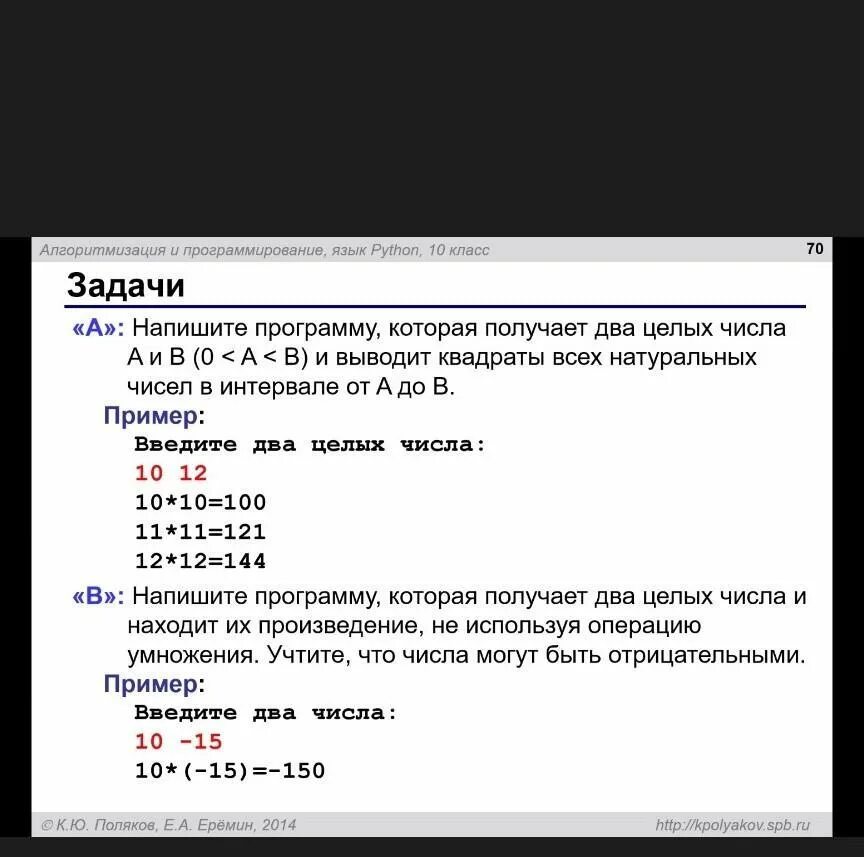 Алгоритмизация и программирование, язык Python, 10 класс

70

Задачи

«A»: Напишите программу, которая получает два целых числа A и B (0 < A < B) и выводит квадраты всех натуральных чисел в интервале от A до B.

Пример:

Введите два целых числа:
10 12
10*10=100
11*11=121
12*12=144

«B»: Напишите программу, которая получает два целых числа и находит их произведение, не используя операцию умножения. Учтите, что числа могут быть отрицательными.

Пример:

Введите два числа:
10 -15
10*(-15)=-150

© К.Ю. Поляков, Е.А. Ерёмин, 2014

http://kpolyakov.spb.ru